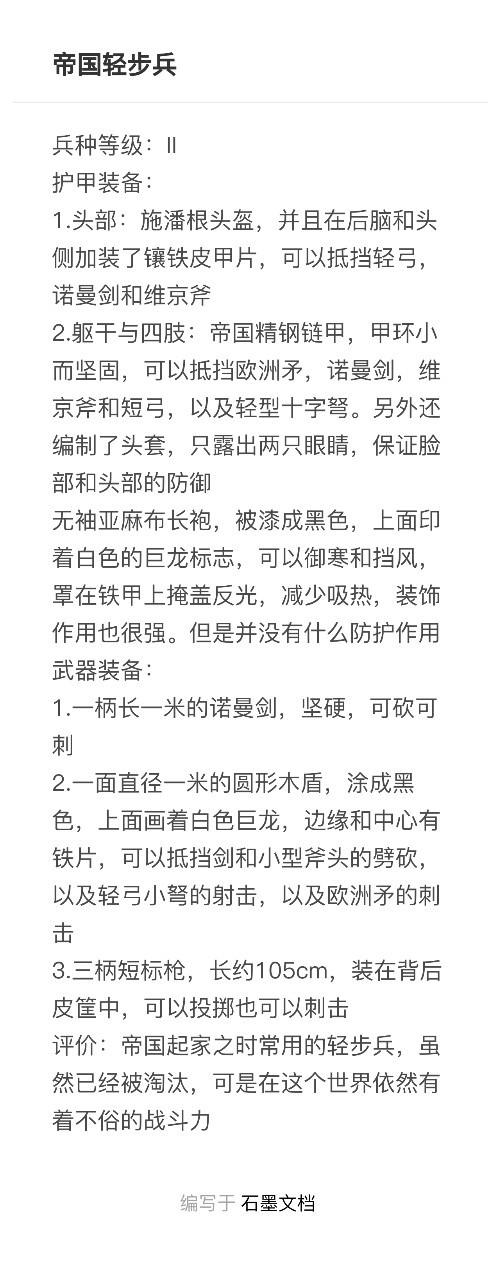 帝国轻步兵

兵种等级：II
护甲装备：
1.头部：施潘根头盔，并且在后脑和头侧加装了镶铁皮甲片，可以抵挡轻弓，诺曼剑和维京斧
2.躯干与四肢：帝国精钢链甲，甲环小而坚固，可以抵挡欧洲矛，诺曼剑，维京斧和短弓，以及轻型十字弩。另外还编制了头套，只露出两只眼睛，保证脸部和头部的防御
无袖亚麻布长袍，被漆成黑色，上面印着白色的巨龙标志，可以御寒和挡风，罩在铁甲上掩盖反光，减少吸热，装饰作用也很强。但是并没有什么防护作用
武器装备：
1.一柄长一米的诺曼剑，坚硬，可砍可刺
2.一面直径一米的圆形木盾，涂成黑色，上面画着白色巨龙，边缘和中心有铁片，可以抵挡剑和小型斧头的劈砍，以及轻弓小弩的射击，以及欧洲矛的刺击
3.三柄短标枪，长约105cm，装在背后皮筐中，可以投掷也可以刺击
评价：帝国起家之时常用的轻步兵，虽然已经被淘汰，可是在这个世界依然有着不俗的战斗力

编写于 石墨文档